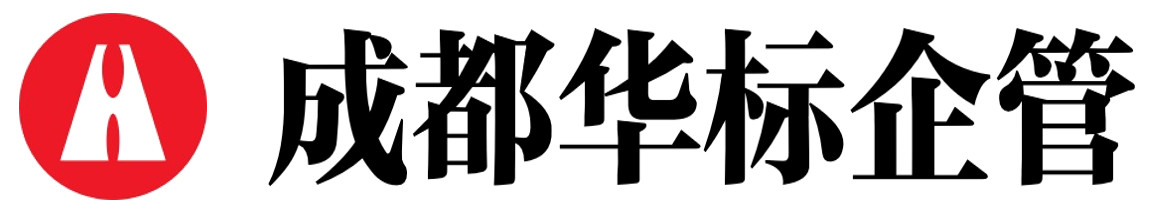 成都华标企管